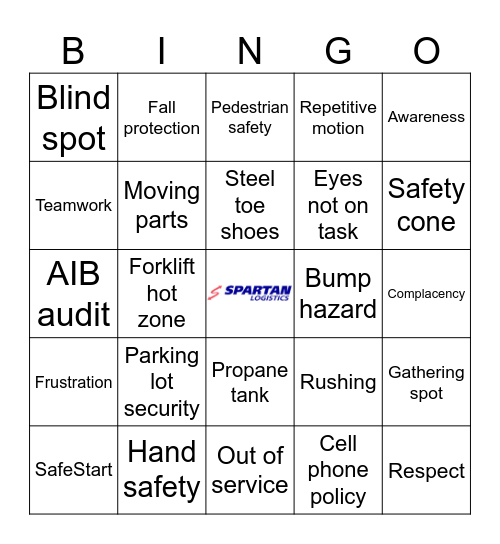 | B | I | N | G | O |
|---|---|---|---|---|
| Blind spot | Fall protection | Pedestrian safety | Repetitive motion | Awareness |
| Teamwork | Moving parts | Steel toe shoes | Eyes not on task | Safety cone |
| AIB audit | Forklift hot zone | SPARTAN LOGISTICS | Bump hazard | Complacency |
| Frustration | Parking lot security | Propane tank | Rushing | Gathering spot |
| SafeStart | Hand safety | Out of service | Cell phone policy | Respect |